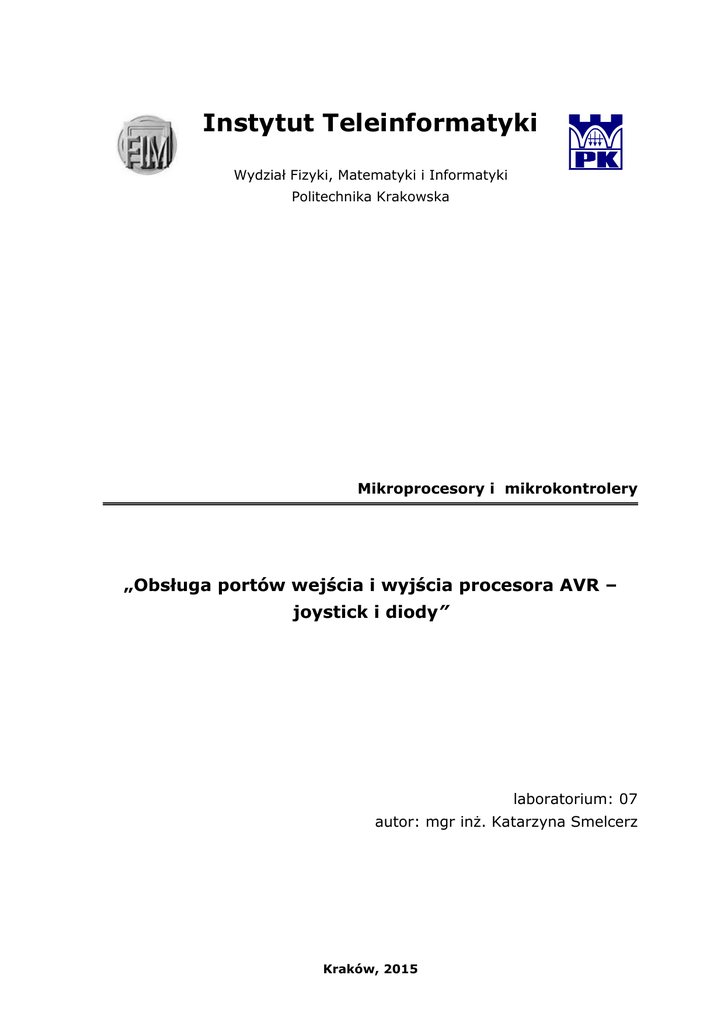 FIM

Instytut Teleinformatyki

PK

Wydział Fizyki, Matematyki i Informatyki
Politechnika Krakowska

Mikroprocesory i mikrokontrolery

„Obsługa portów wejścia i wyjścia procesora AVR – joystick i diody”

laboratorium: 07
autor: mgr inż. Katarzyna Smelcerz

Kraków, 2015